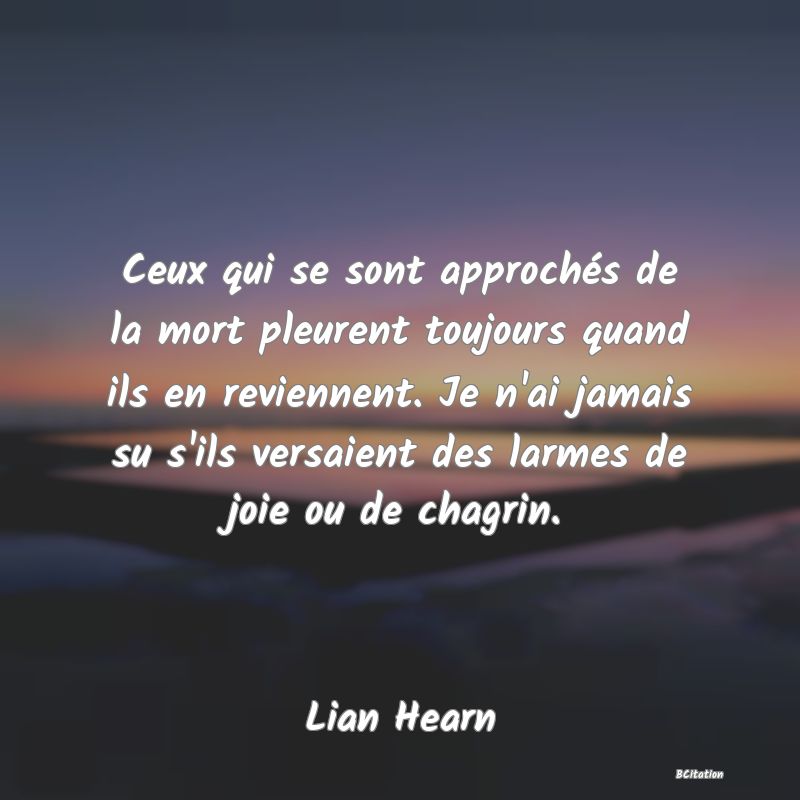 Ceux qui se sont approchés de la mort pleurent toujours quand ils en reviennent. Je n'ai jamais su s'ils versaient des larmes de joie ou de chagrin.

Lian Hearn

BCitation